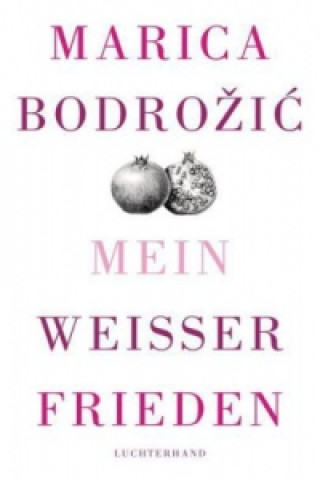 MARICA
BODROŽIĆ

MEIN
WEISSER
FRIEDEN

LUCHTERHAND